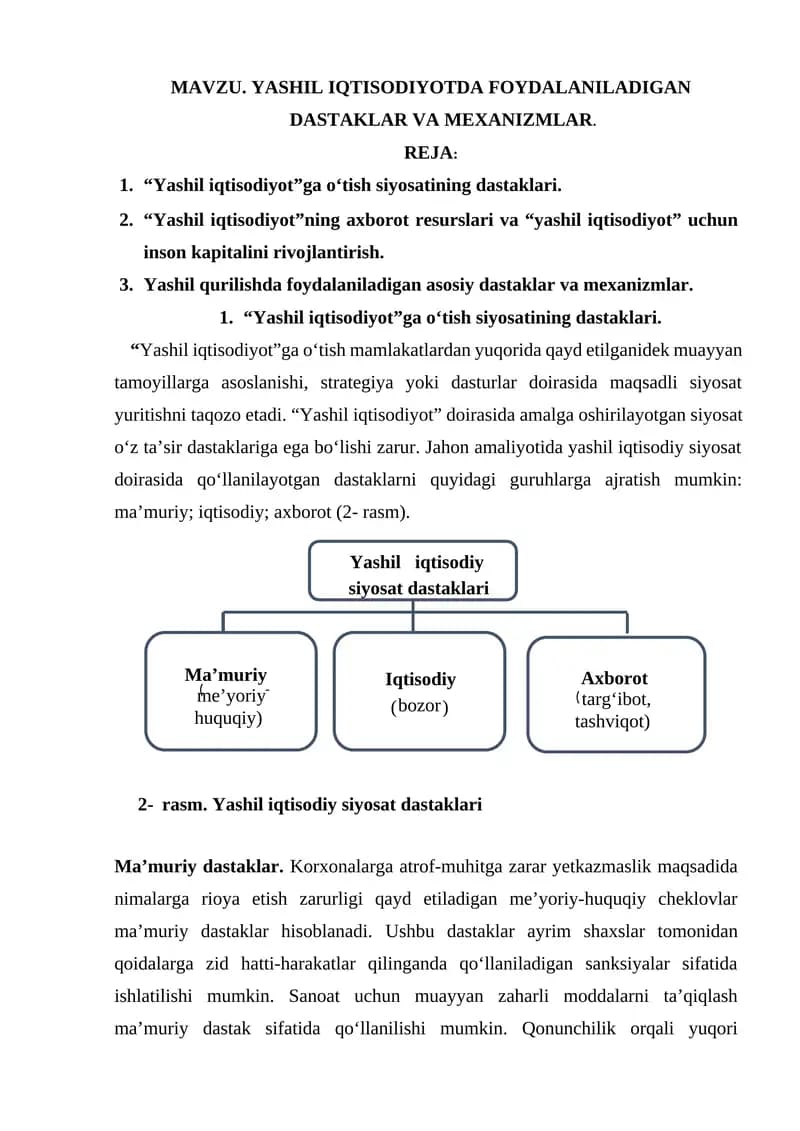 MAVZU. YASHIL IQTISODIYOTDA FOYDALANILADIGAN DASTAKLAR VA MEXANIZMLAR.

REJA:

1. “Yashil iqtisodiyot”ga o‘tish siyosatining dastaklari.
2. “Yashil iqtisodiyot”ning axborot resurslari va “yashil iqtisodiyot” uchun inson kapitalini rivojlantirish.
3. Yashil qurilishda foydalaniladigan asosiy dastaklar va mexanizmlar.

1. “Yashil iqtisodiyot”ga o‘tish siyosatining dastaklari.

“Yashil iqtisodiyot”ga o‘tish mamlakatlardan yuqorida qayd etilganidek muayyan tamoyillarga asoslanishi, strategiya yoki dasturlar doirasida maqsadli siyosat yuritishni taqozo etadi. “Yashil iqtisodiyot” doirasida amalga oshirilayotgan siyosat o‘z ta’sir dastaklariga ega bo‘lishi zarur. Jahon amaliyotida yashil iqtisodiy siyosat doirasida qo‘llanilayotgan dastaklarni quyidagi guruhlarga ajratish mumkin: ma’muriy; iqtisodiy; axborot (2- rasm).

Yashil iqtisodiy siyosat dastaklari

Ma’muriy (me’yoriy-huquqiy)

Iqtisodiy (bozor)

Axborot (targ‘ibot, tashviqot)

2- rasm. Yashil iqtisodiy siyosat dastaklari

Ma’muriy dastaklar. Korxonalarga atrof-muhitga zarar yetkazmaslik maqsadida nimalarga rioya etish zarurligi qayd etiladigan me’yoriy-huquqiy cheklovlar ma’muriy dastaklar hisoblanadi. Ushbu dastaklar ayrim shaxslar tomonidan qoidalarga zid hatti-harakatlar qilinganda qo‘llaniladigan sanksiyalar sifatida ishlatilishi mumkin. Sanoat uchun muayyan zaharli moddalarni ta’qiqlash ma’muriy dastak sifatida qo‘llanilishi mumkin. Qonunchilik orqali yuqori